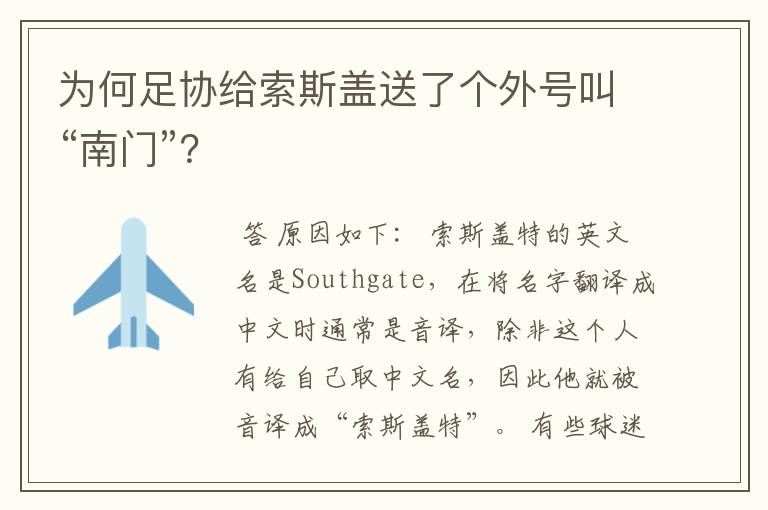 为何足协给索斯盖送了个外号叫“南门”？

答 原因如下： 索斯盖特的英文名是Southgate，在将名字翻译成中文时通常是音译，除非这个人有给自己取中文名，因此他就被音译成“索斯盖特”。 有些球迷